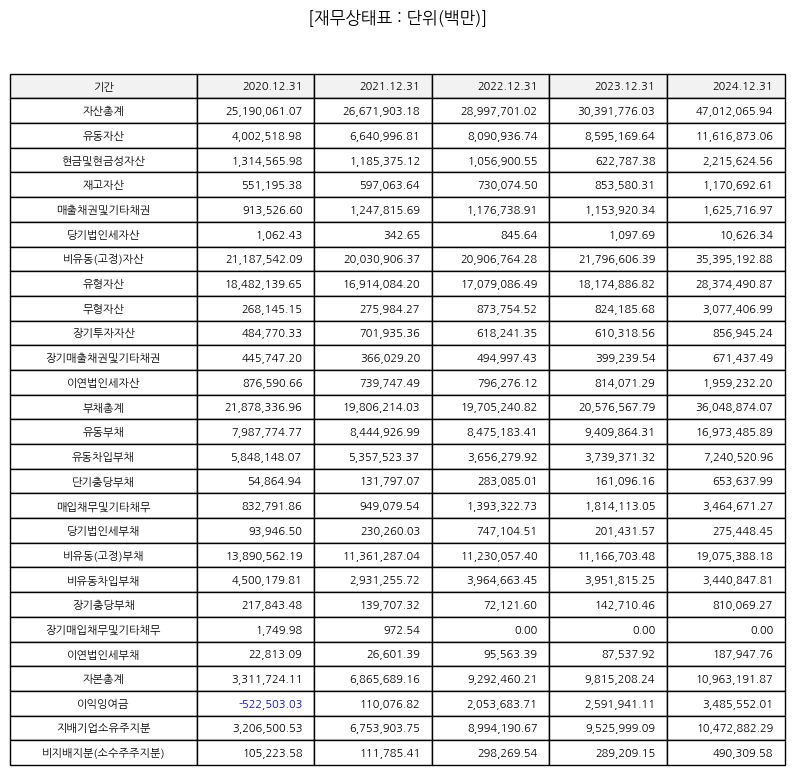 [재무상태표 : 단위(백만)]

| 기간 | 2020.12.31 | 2021.12.31 | 2022.12.31 | 2023.12.31 | 2024.12.31 |
|---|---|---|---|---|---|
| 자산총계 | 25,190,061.07 | 26,671,903.18 | 28,997,701.02 | 30,391,776.03 | 47,012,065.94 |
| 유동자산 | 4,002,518.98 | 6,640,996.81 | 8,090,936.74 | 8,595,169.64 | 11,616,873.06 |
| 현금및현금성자산 | 1,314,565.98 | 1,185,375.12 | 1,056,900.55 | 622,787.38 | 2,215,624.56 |
| 재고자산 | 551,195.38 | 597,063.64 | 730,074.50 | 853,580.31 | 1,170,692.61 |
| 매출채권및기타채권 | 913,526.60 | 1,247,815.69 | 1,176,738.91 | 1,153,920.34 | 1,625,716.97 |
| 당기법인세자산 | 1,062.43 | 342.65 | 845.64 | 1,097.69 | 10,626.34 |
| 비유동(고정)자산 | 21,187,542.09 | 20,030,906.37 | 20,906,764.28 | 21,796,606.39 | 35,395,192.88 |
| 유형자산 | 18,482,139.65 | 16,914,084.20 | 17,079,086.49 | 18,174,886.82 | 28,374,490.87 |
| 무형자산 | 268,145.15 | 275,984.27 | 873,754.52 | 824,185.68 | 3,077,406.99 |
| 장기투자자산 | 484,770.33 | 701,935.36 | 618,241.35 | 610,318.56 | 856,945.24 |
| 장기매출채권및기타채권 | 445,747.20 | 366,029.20 | 494,997.43 | 399,239.54 | 671,437.49 |
| 이연법인세자산 | 876,590.66 | 739,747.49 | 796,276.12 | 814,071.29 | 1,959,232.20 |
| 부채총계 | 21,878,336.96 | 19,806,214.03 | 19,705,240.82 | 20,576,567.79 | 36,048,874.07 |
| 유동부채 | 7,987,774.77 | 8,444,926.99 | 8,475,183.41 | 9,409,864.31 | 16,973,485.89 |
| 유동차입부채 | 5,848,148.07 | 5,357,523.37 | 3,656,279.92 | 3,739,371.32 | 7,240,520.96 |
| 단기충당부채 | 54,864.94 | 131,797.07 | 283,085.01 | 161,096.16 | 653,637.99 |
| 매입채무및기타채무 | 832,791.86 | 949,079.54 | 1,393,322.73 | 1,814,113.05 | 3,464,671.27 |
| 당기법인세부채 | 93,946.50 | 230,260.03 | 747,104.51 | 201,431.57 | 275,448.45 |
| 비유동(고정)부채 | 13,890,562.19 | 11,361,287.04 | 11,230,057.40 | 11,166,703.48 | 19,075,388.18 |
| 비유동차입부채 | 4,500,179.81 | 2,931,255.72 | 3,964,663.45 | 3,951,815.25 | 3,440,847.81 |
| 장기충당부채 | 217,843.48 | 139,707.32 | 72,121.60 | 142,710.46 | 810,069.27 |
| 장기매입채무및기타채무 | 1,749.98 | 972.54 | 0.00 | 0.00 | 0.00 |
| 이연법인세부채 | 22,813.09 | 26,601.39 | 95,563.39 | 87,537.92 | 187,947.76 |
| 자본총계 | 3,311,724.11 | 6,865,689.16 | 9,292,460.21 | 9,815,208.24 | 10,963,191.87 |
| 이익잉여금 | -522,503.03 | 110,076.82 | 2,053,683.71 | 2,591,941.11 | 3,485,552.01 |
| 지배기업소유주지분 | 3,206,500.53 | 6,753,903.75 | 8,994,190.67 | 9,525,999.09 | 10,472,882.29 |
| 비지배지분(소수주주지분) | 105,223.58 | 111,785.41 | 298,269.54 | 289,209.15 | 490,309.58 |